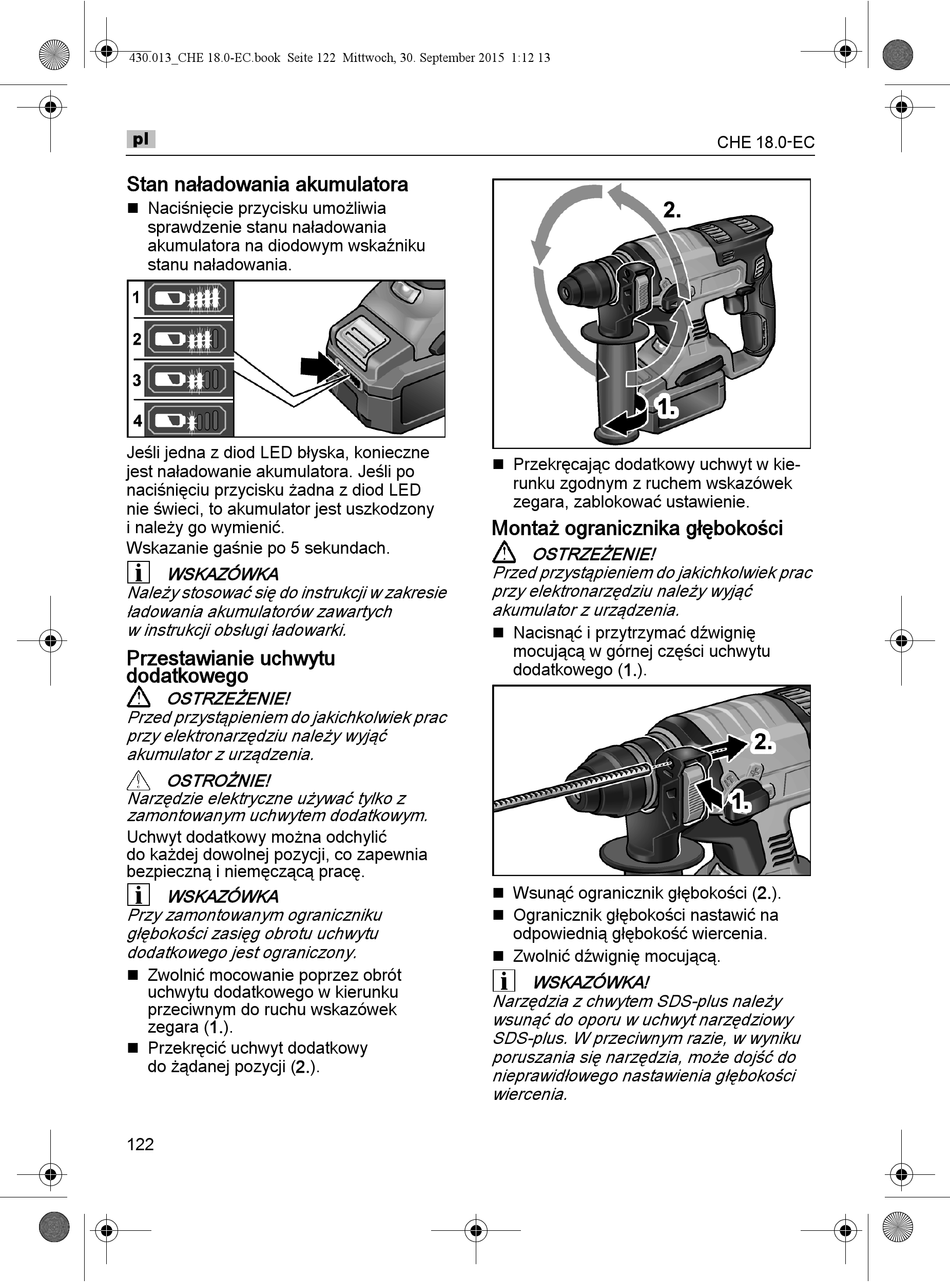 430.013_CHE 18.0-EC.book Seite 122 Mittwoch, 30. September 2015 1:12 13

pl

CHE 18.0-EC

Stan naładowania akumulatora

■ Naciśnięcie przycisku umożliwia sprawdzenie stanu naładowania akumulatora na diodowym wskaźniku stanu naładowania.

1
2
3
4

Jeśli jedna z diod LED błyska, konieczne jest naładowanie akumulatora. Jeśli po naciśnięciu przycisku żadna z diod LED nie świeci, to akumulator jest uszkodzony i należy go wymienić.

Wskazanie gaśnie po 5 sekundach.

WSKAZÓWKA
Należy stosować się do instrukcji w zakresie ładowania akumulatorów zawartych w instrukcji obsługi ładowarki.

Przestawianie uchwytu dodatkowego

OSTRZEŻENIE!
Przed przystąpieniem do jakichkolwiek prac przy elektronarzędziu należy wyjąć akumulator z urządzenia.

OSTROŻNIE!
Narzędzie elektryczne używać tylko z zamontowanym uchwytem dodatkowym.

Uchwyt dodatkowy można odchylić do każdej dowolnej pozycji, co zapewnia bezpieczną i niemęczącą pracę.

WSKAZÓWKA
Przy zamontowanym ograniczniku głębokości zasięg obrotu uchwytu dodatkowego jest ograniczony.

■ Zwolnić mocowanie poprzez obrót uchwytu dodatkowego w kierunku przeciwnym do ruchu wskazówek zegara (1.).

■ Przekręcić uchwyt dodatkowy do żądanej pozycji (2.).

2.
1.

■ Przekręcając dodatkowy uchwyt w kierunku zgodnym z ruchem wskazówek zegara, zablokować ustawienie.

Montaż ogranicznika głębokości

OSTRZEŻENIE!
Przed przystąpieniem do jakichkolwiek prac przy elektronarzędziu należy wyjąć akumulator z urządzenia.

■ Nacisnąć i przytrzymać dźwignię mocującą w górnej części uchwytu dodatkowego (1.).

2.
1.

■ Wsunąć ogranicznik głębokości (2.).

■ Ogranicznik głębokości nastawić na odpowiednią głębokość wiercenia.

■ Zwolnić dźwignię mocującą.

WSKAZÓWKA!
Narzędzia z chwytem SDS-plus należy wsunąć do oporu w uchwyt narzędziowy SDS-plus. W przeciwnym razie, w wyniku poruszania się narzędzia, może dojść do nieprawidłowego nastawienia głębokości wiercenia.

122